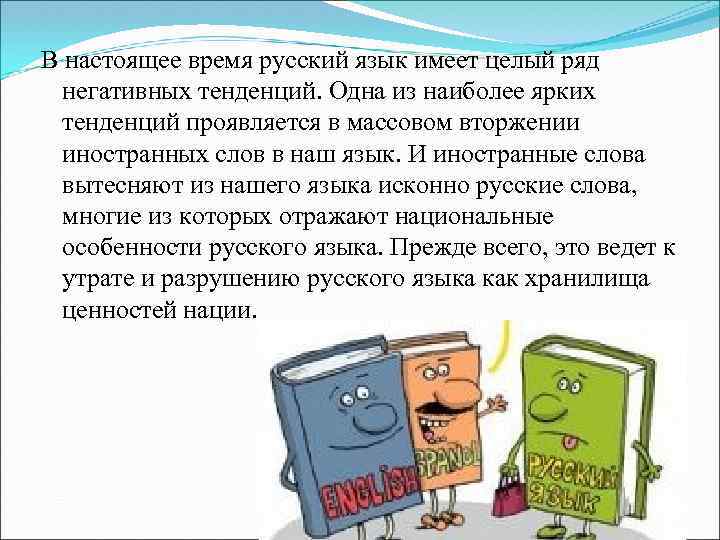 В настоящее время русский язык имеет целый ряд негативных тенденций. Одна из наиболее ярких тенденций проявляется в массовом вторжении иностранных слов в наш язык. И иностранные слова вытесняют из нашего языка исконно русские слова, многие из которых отражают национальные особенности русского языка. Прежде всего, это ведет к утрате и разрушению русского языка как хранилища ценностей нации.

ENGLISH

SPANISH

РУССКИЙ ЯЗЫК